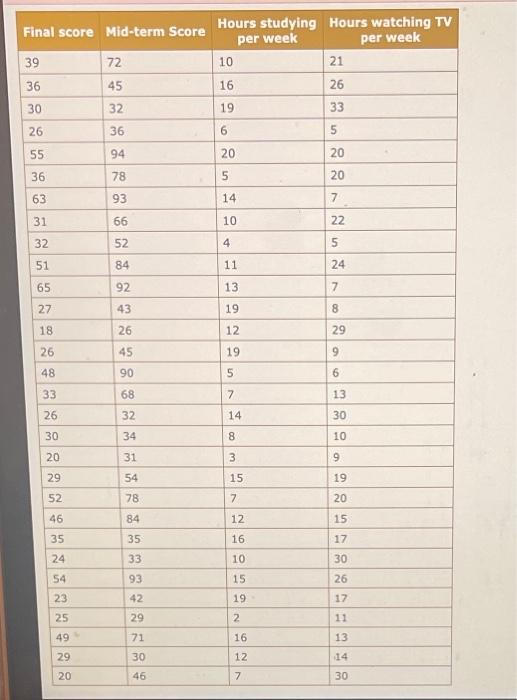 | Final score | Mid-term Score | Hours studying per week | Hours watching TV per week |
|---|---|---|---|
| 39 | 72 | 10 | 21 |
| 36 | 45 | 16 | 26 |
| 30 | 32 | 19 | 33 |
| 26 | 36 | 6 | 5 |
| 55 | 94 | 20 | 20 |
| 36 | 78 | 5 | 20 |
| 63 | 93 | 14 | 7 |
| 31 | 66 | 10 | 22 |
| 32 | 52 | 4 | 5 |
| 51 | 84 | 11 | 24 |
| 65 | 92 | 13 | 7 |
| 27 | 43 | 19 | 8 |
| 18 | 26 | 12 | 29 |
| 26 | 45 | 19 | 9 |
| 48 | 90 | 5 | 6 |
| 33 | 68 | 7 | 13 |
| 26 | 32 | 14 | 30 |
| 30 | 34 | 8 | 10 |
| 20 | 31 | 3 | 9 |
| 29 | 54 | 15 | 19 |
| 52 | 78 | 7 | 20 |
| 46 | 84 | 12 | 15 |
| 35 | 35 | 16 | 17 |
| 24 | 33 | 10 | 30 |
| 54 | 93 | 15 | 26 |
| 23 | 42 | 19 | 17 |
| 25 | 29 | 2 | 11 |
| 49 | 71 | 16 | 13 |
| 29 | 30 | 12 | 14 |
| 20 | 46 | 7 | 30 |